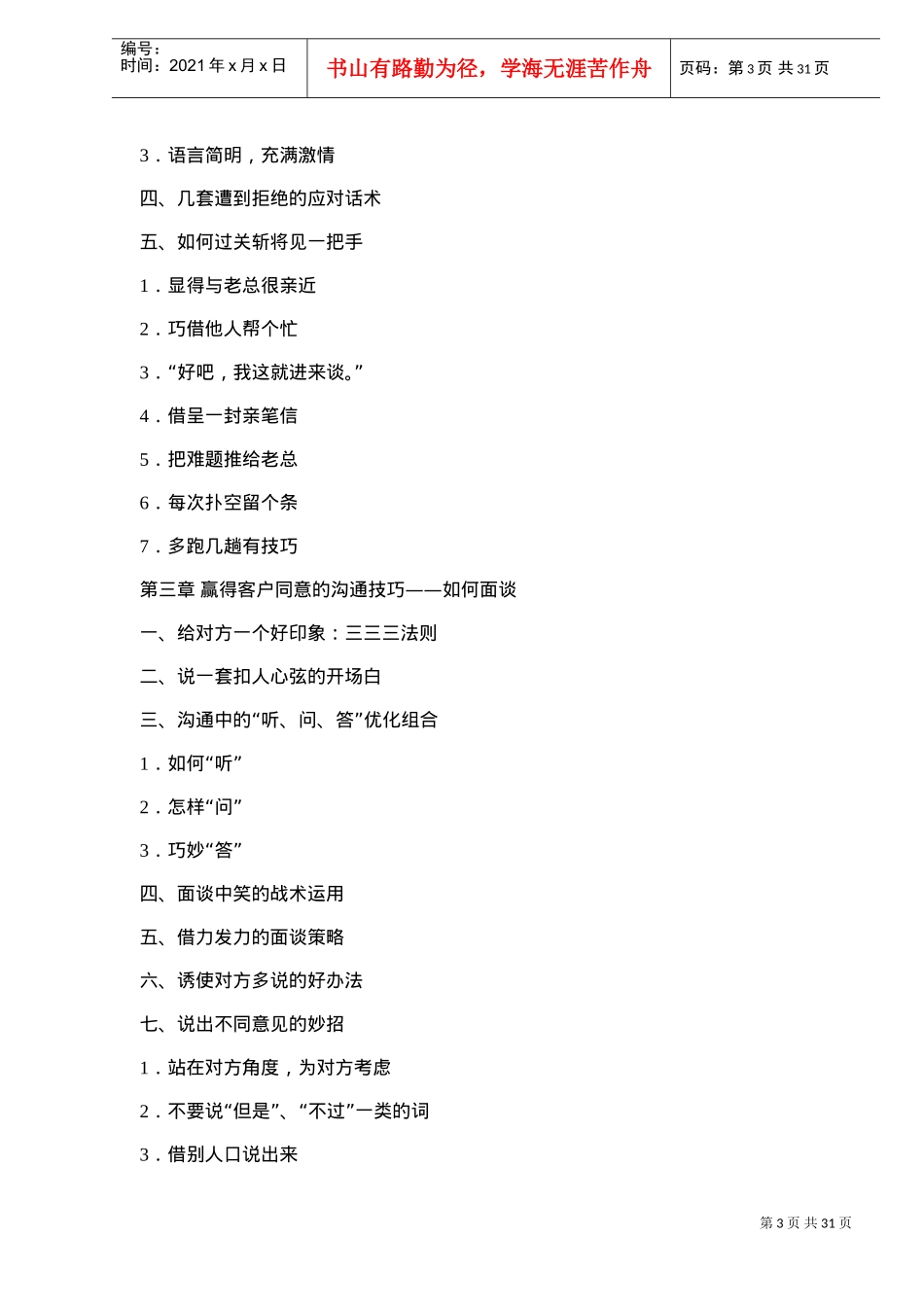 编号：
时间：2021 年 x 月 x 日

书山有路勤为径，学海无涯苦作舟

页码：第 3 页 共 31 页

3．语言简明，充满激情

四、几套遭到拒绝的应对话术

五、如何过关斩将见一把手

1．显得与老总很亲近

2．巧借他人帮个忙

3．“好吧，我这就进来谈。”

4．借呈一封亲笔信

5．把难题推给老总

6．每次扑空留个条

7．多跑几趟有技巧

第三章 赢得客户同意的沟通技巧——如何面谈

一、给对方一个好印象：三三三法则

二、说一套扣人心弦的开场白

三、沟通中的“听、问、答”优化组合

1．如何“听”

2．怎样“问”

3．巧妙“答”

四、面谈中笑的战术运用

五、借力发力的面谈策略

六、诱使对方多说的好办法

七、说出不同意见的妙招

1．站在对方角度，为对方考虑

2．不要说“但是”、“不过”一类的词

3．借别人口说出来

第 3 页 共 31 页